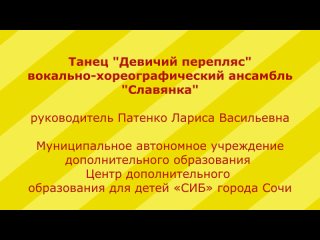 Танец "Девичий перепляс"
вокально-хореографический ансамбль
"Славянка"

руководитель Патенко Лариса Васильевна

Муниципальное автономное учреждение
дополнительного образования
Центр дополнительного
образования для детей «СИБ» города Сочи